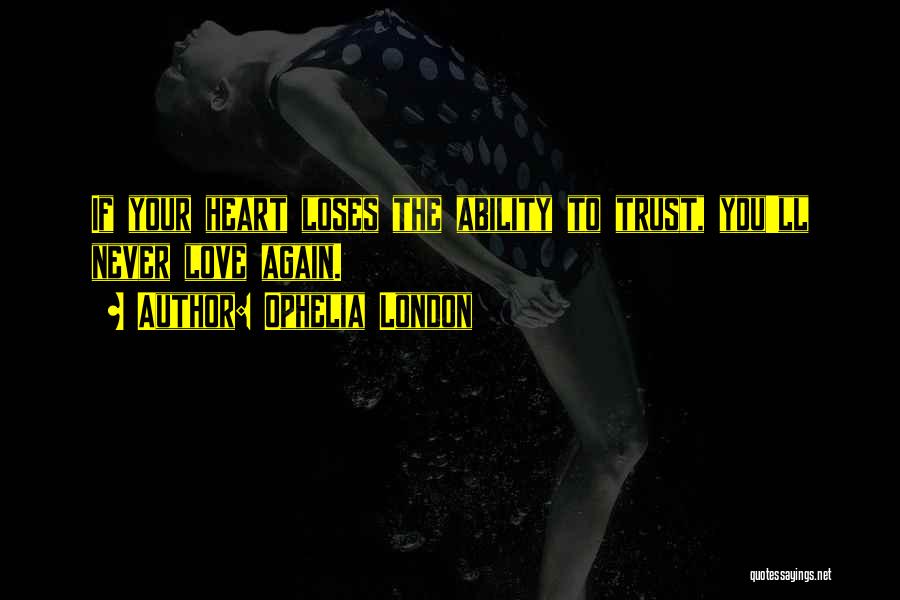 If your heart loses the ability to trust, you'll never love again.

Author: Ophelia London

quotessayings.net